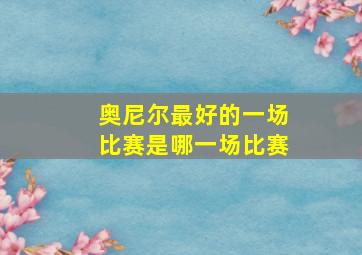 奥尼尔最好的一场比赛是哪一场比赛